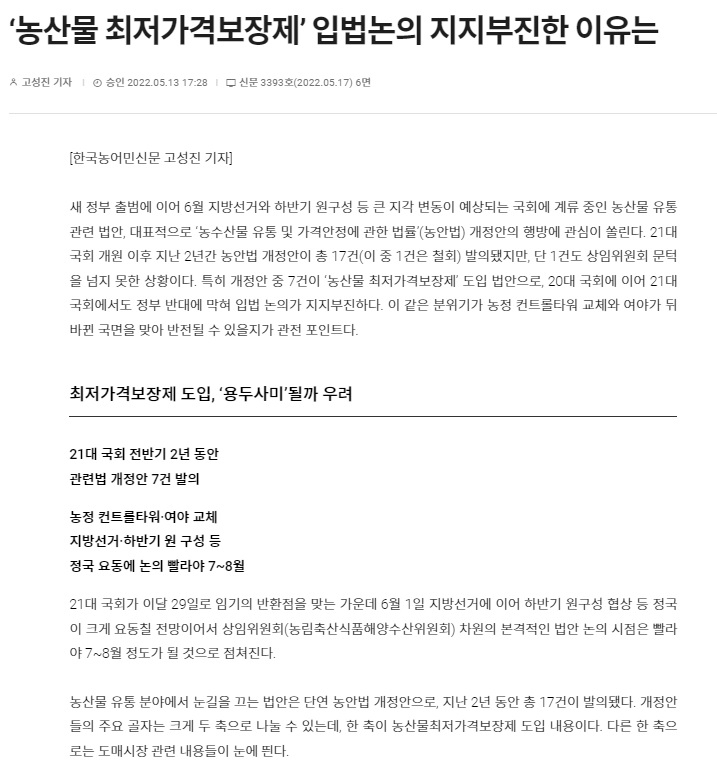 ‘농산물 최저가격보장제’ 입법논의 지지부진한 이유는

고성진 기자 | 승인 2022.05.13 17:28 | 신문 3393호(2022.05.17) 6면

[한국농어민신문 고성진 기자]

새 정부 출범에 이어 6월 지방선거와 하반기 원구성 등 큰 지각 변동이 예상되는 국회에 계류 중인 농산물 유통 관련 법안, 대표적으로 ‘농수산물 유통 및 가격안정에 관한 법률’(농안법) 개정안의 행방에 관심이 쏠린다. 21대 국회 개원 이후 지난 2년간 농안법 개정안이 총 17건(이 중 1건은 철회) 발의됐지만, 단 1건도 상임위원회 문턱을 넘지 못한 상황이다. 특히 개정안 중 7건이 ‘농산물 최저가격보장제’ 도입 법안으로, 20대 국회에 이어 21대 국회에서도 정부 반대에 막혀 입법 논의가 지지부진하다. 이 같은 분위기가 농정 컨트롤타워 교체와 여야가 뒤바뀐 국면을 맞아 반전될 수 있을지가 관전 포인트다.

최저가격보장제 도입, ‘용두사미’될까 우려

21대 국회 전반기 2년 동안
관련법 개정안 7건 발의

농정 컨트롤타워·여야 교체
지방선거·하반기 원 구성 등
정국 요동에 논의 빨라야 7~8월

21대 국회가 이달 29일로 임기의 반환점을 맞는 가운데 6월 1일 지방선거에 이어 하반기 원구성 협상 등 정국이 크게 요동칠 전망이어서 상임위원회(농림축산식품해양수산위원회) 차원의 본격적인 법안 논의 시점은 빨라야 7~8월 정도가 될 것으로 점쳐진다.

농산물 유통 분야에서 눈길을 끄는 법안은 단연 농안법 개정안으로, 지난 2년 동안 총 17건이 발의됐다. 개정안들의 주요 골자는 크게 두 축으로 나눌 수 있는데, 한 축이 농산물최저가격보장제 도입 내용이다. 다른 한 축으로는 도매시장 관련 내용들이 눈에 띈다.